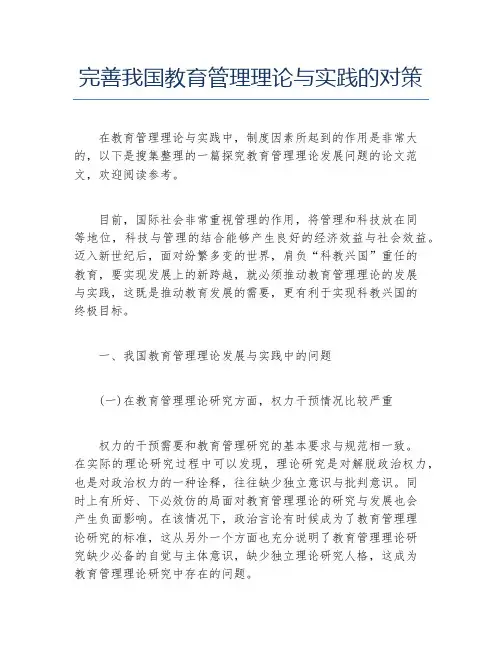 完善我国教育管理理论与实践的对策

在教育管理理论与实践中，制度因素所起到的作用是非常大的，以下是搜集整理的一篇探究教育管理理论发展问题的论文范文，欢迎阅读参考。

目前，国际社会非常重视管理的作用，将管理和科技放在同等地位，科技与管理的结合能够产生良好的经济效益与社会效益。迈入新世纪后，面对纷繁多变的世界，肩负“科教兴国”重任的教育，要实现发展上的新跨越，就必须推动教育管理理论的发展与实践，这既是推动教育发展的需要，更有利于实现科教兴国的终极目标。

一、我国教育管理理论发展与实践中的问题

(一)在教育管理理论研究方面，权力干预情况比较严重

权力的干预需要和教育管理研究的基本要求与规范相一致。在实际的理论研究过程中可以发现，理论研究是对解脱政治权力，也是对政治权力的一种诠释，往往缺少独立意识与批判意识。同时上有所好、下必效仿的局面对教育管理理论的研究与发展也会产生负面影响。在该情况下，政治言论有时候成为了教育管理理论研究的标准，这从另外一个方面也充分说明了教育管理理论研究缺少必备的自觉与主体意识，缺少独立理论研究人格，这成为教育管理理论研究中存在的问题。